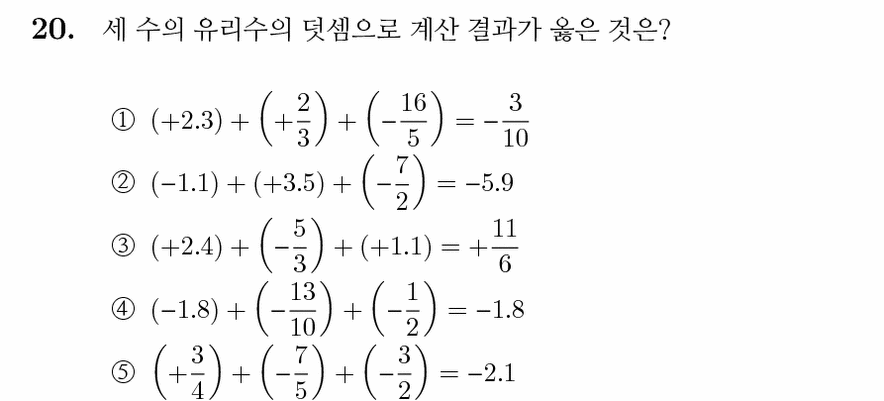 **20.** 세 수의 유리수의 덧셈으로 계산 결과가 옳은 것은?

① $(+2.3)+\left(+\frac{2}{3}\right)+\left(-\frac{16}{5}\right)=-\frac{3}{10}$

② $(-1.1)+(+3.5)+\left(-\frac{7}{2}\right)=-5.9$

③ $(+2.4)+\left(-\frac{5}{3}\right)+(+1.1)=+\frac{11}{6}$

④ $(-1.8)+\left(-\frac{13}{10}\right)+\left(-\frac{1}{2}\right)=-1.8$

⑤ $\left(+\frac{3}{4}\right)+\left(-\frac{7}{5}\right)+\left(-\frac{3}{2}\right)=-2.1$